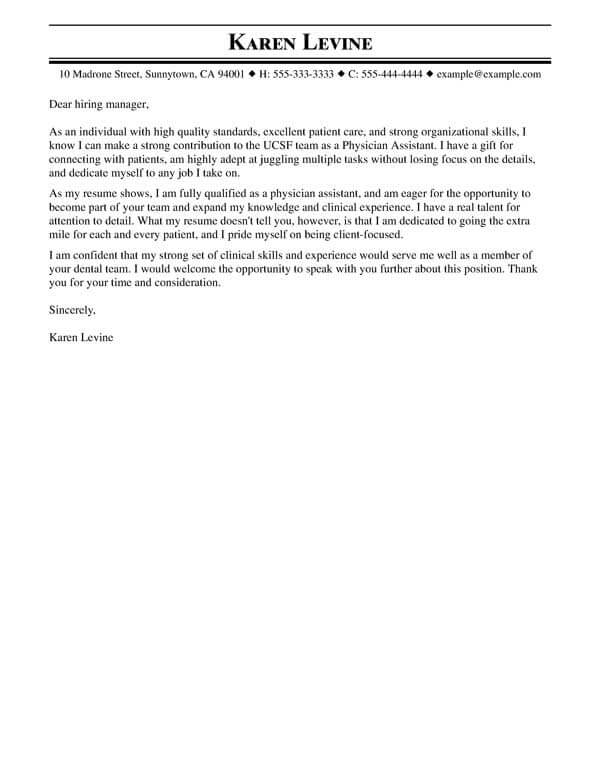 KAREN LEVINE

10 Madrone Street, Sunnytown, CA 94001 ◆ H: 555-333-3333 ◆ C: 555-444-4444 ◆ example@example.com

Dear hiring manager,

As an individual with high quality standards, excellent patient care, and strong organizational skills, I know I can make a strong contribution to the UCSF team as a Physician Assistant. I have a gift for connecting with patients, am highly adept at juggling multiple tasks without losing focus on the details, and dedicate myself to any job I take on.

As my resume shows, I am fully qualified as a physician assistant, and am eager for the opportunity to become part of your team and expand my knowledge and clinical experience. I have a real talent for attention to detail. What my resume doesn't tell you, however, is that I am dedicated to going the extra mile for each and every patient, and I pride myself on being client-focused.

I am confident that my strong set of clinical skills and experience would serve me well as a member of your dental team. I would welcome the opportunity to speak with you further about this position. Thank you for your time and consideration.

Sincerely,

Karen Levine